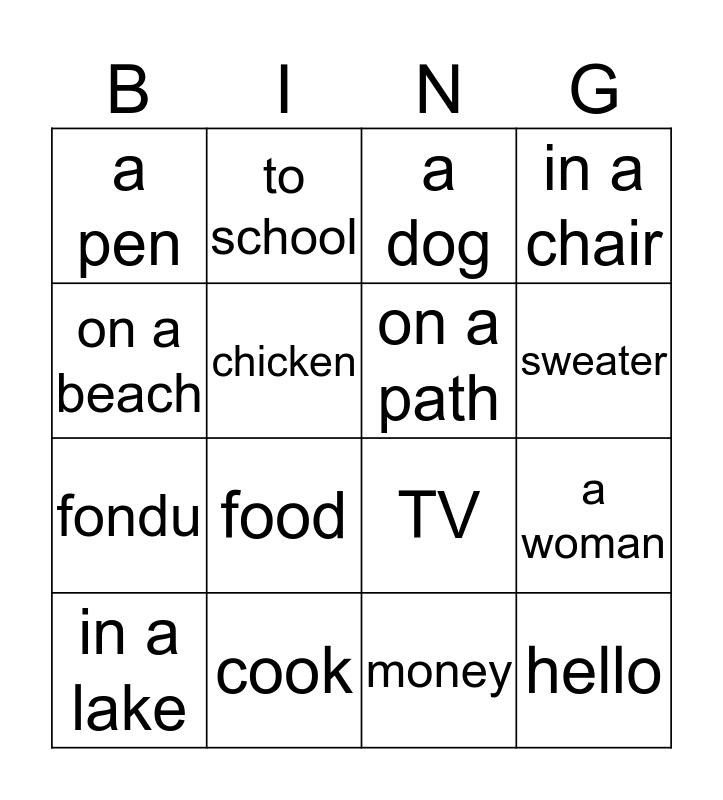 | B | I | N | G |
|---|---|---|---|
| a pen | to school | a dog | in a chair |
| on a beach | chicken | on a path | sweater |
| fondu | food | TV | a woman |
| in a lake | cook | money | hello |